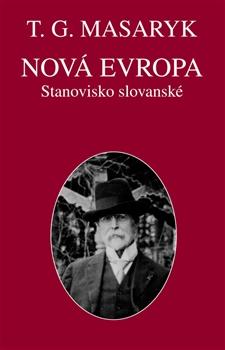 T. G. MASARYK
NOVÁ EVROPA
Stanovisko slovanské